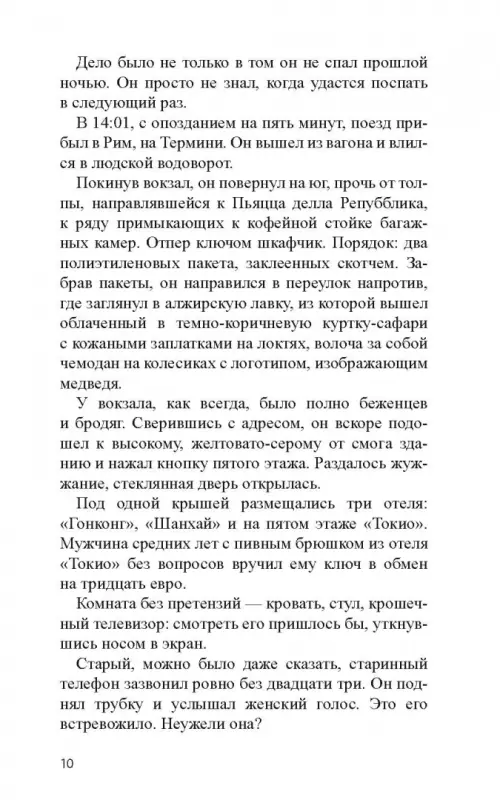 Дело было не только в том он не спал прошлой ночью. Он просто не знал, когда удастся поспать в следующий раз.

В 14:01, с опозданием на пять минут, поезд прибыл в Рим, на Термини. Он вышел из вагона и влился в людской водоворот.

Покинув вокзал, он повернул на юг, прочь от толпы, направлявшейся к Пьяцца делла Репубблика, к ряду примыкающих к кофейной стойке багажных камер. Отпер ключом шкафчик. Порядок: два полиэтиленовых пакета, заклеенных скотчем. Забрав пакеты, он направился в переулок напротив, где заглянул в алжирскую лавку, из которой вышел облаченный в темно-коричневую куртку-сафари с кожаными заплатками на локтях, волоча за собой чемодан на колесиках с логотипом, изображающим медведя.

У вокзала, как всегда, было полно беженцев и бродяг. Сверившись с адресом, он вскоре подошел к высокому, желтовато-серому от смога зданию и нажал кнопку пятого этажа. Раздалось жужжание, стеклянная дверь открылась.

Под одной крышей размещались три отеля: «Гонконг», «Шанхай» и на пятом этаже «Токио». Мужчина средних лет с пивным брюшком из отеля «Токио» без вопросов вручил ему ключ в обмен на тридцать евро.

Комната без претензий — кровать, стул, крошечный телевизор: смотреть его пришлось бы, уткнувшись носом в экран.

Старый, можно было даже сказать, старинный телефон зазвонил ровно без двадцати три. Он поднял трубку и услышал женский голос. Это его встревожило. Неужели она?

10